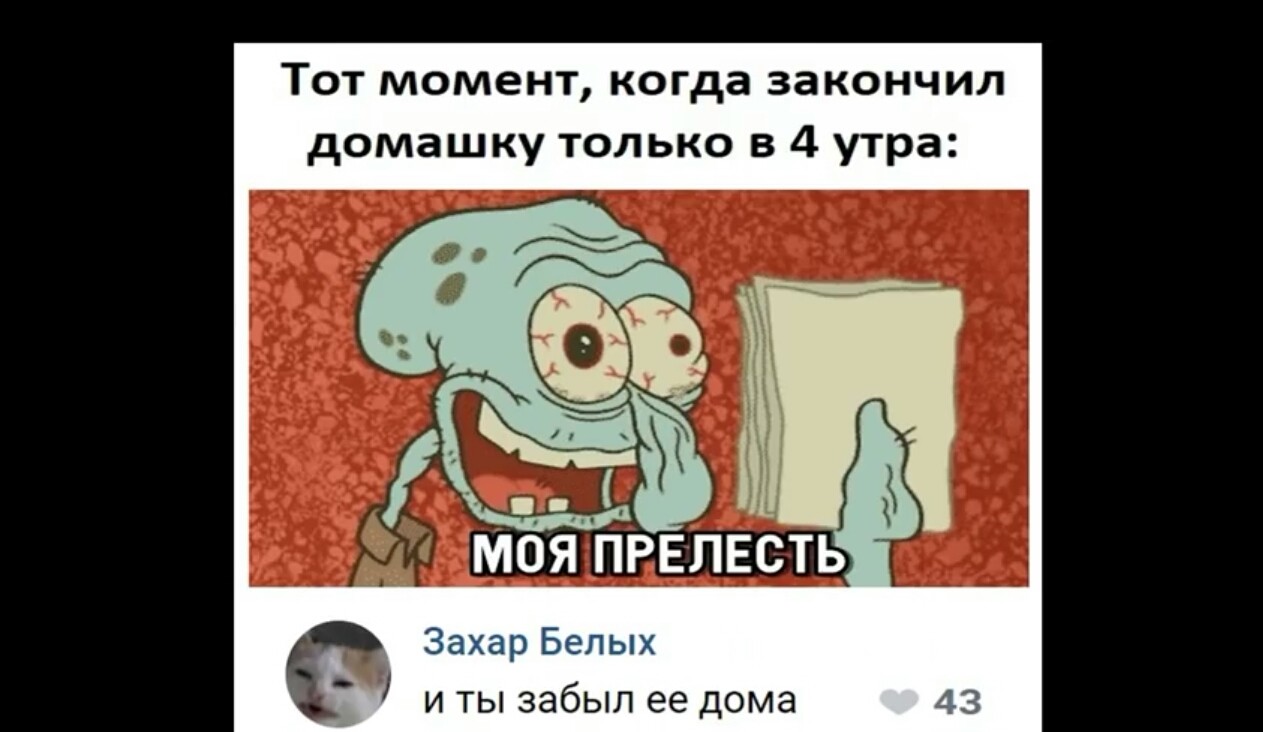 Тот момент, когда закончил домашку только в 4 утра:

МОЯ ПРЕЛЕСТЬ

Захар Белых
и ты забыл ее дома
43